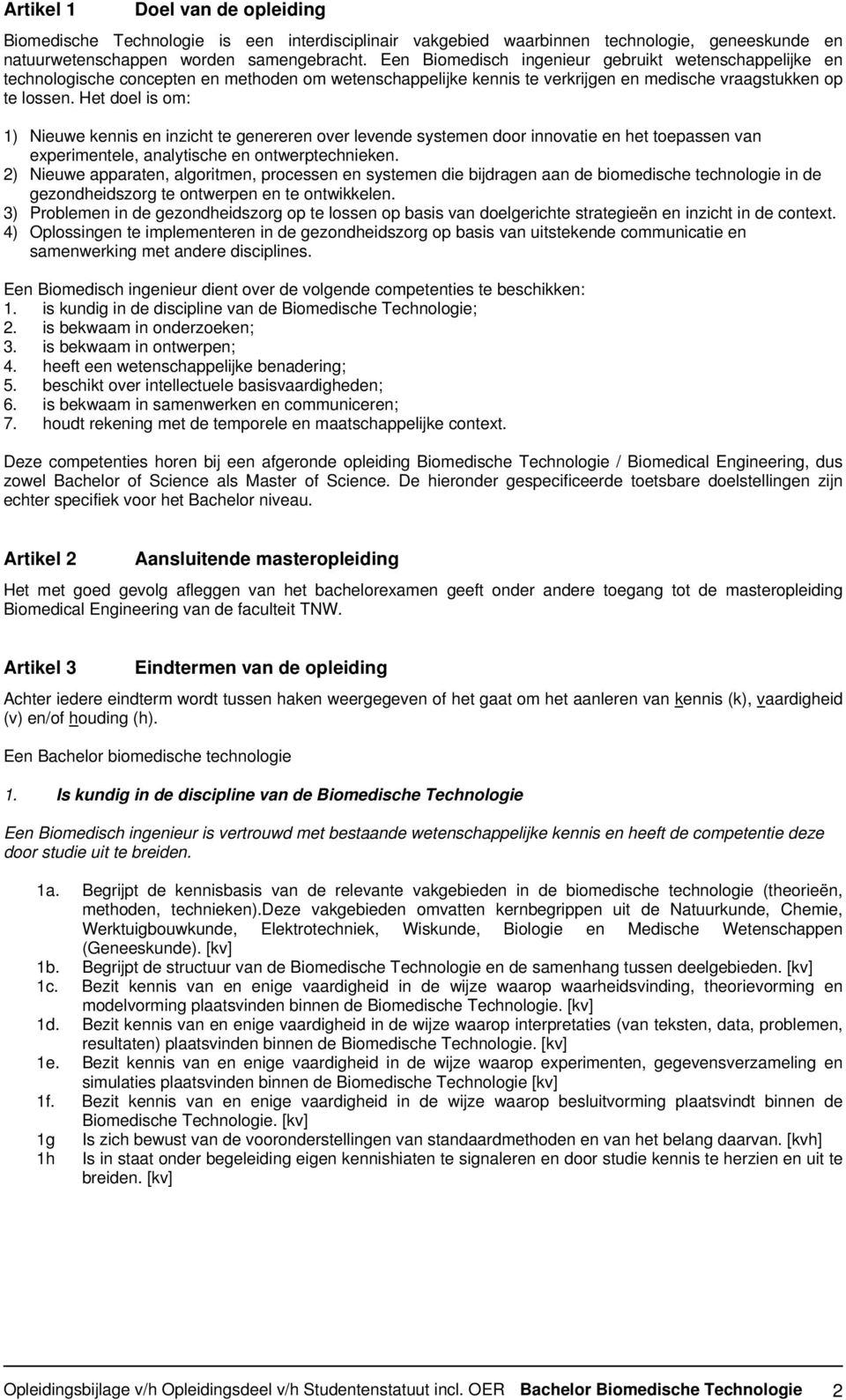 Artikel 1 Doel van de opleiding

Biomedische Technologie is een interdisciplinair vakgebied waarbinnen technologie, geneeskunde en natuurwetenschappen worden samengebracht. Een Biomedisch ingenieur gebruikt wetenschappelijke en technologische concepten en methoden om wetenschappelijke kennis te verkrijgen en medische vraagstukken op te lossen. Het doel is om:

1) Nieuwe kennis en inzicht te genereren over levende systemen door innovatie en het toepassen van experimentele, analytische en ontwerptechnieken.
2) Nieuwe apparaten, algoritmen, processen en systemen die bijdragen aan de biomedische technologie in de gezondheidszorg te ontwerpen en te ontwikkelen.
3) Problemen in de gezondheidszorg op te lossen op basis van doelgerichte strategieën en inzicht in de context.
4) Oplossingen te implementeren in de gezondheidszorg op basis van uitstekende communicatie en samenwerking met andere disciplines.

Een Biomedisch ingenieur dient over de volgende competenties te beschikken:
1. is kundig in de discipline van de Biomedische Technologie;
2. is bekwaam in onderzoeken;
3. is bekwaam in ontwerpen;
4. heeft een wetenschappelijke benadering;
5. beschikt over intellectuele basisvaardigheden;
6. is bekwaam in samenwerken en communiceren;
7. houdt rekening met de temporele en maatschappelijke context.

Deze competenties horen bij een afgeronde opleiding Biomedische Technologie / Biomedical Engineering, dus zowel Bachelor of Science als Master of Science. De hieronder gespecificeerde toetsbare doelstellingen zijn echter specifiek voor het Bachelor niveau.

Artikel 2 Aansluitende masteropleiding

Het met goed gevolg afleggen van het bachelorexamen geeft onder andere toegang tot de masteropleiding Biomedical Engineering van de faculteit TNW.

Artikel 3 Eindtermen van de opleiding

Achter iedere eindterm wordt tussen haken weergegeven of het gaat om het aanleren van kennis (k), vaardigheid (v) en/of houding (h).

Een Bachelor biomedische technologie

1. Is kundig in de discipline van de Biomedische Technologie

Een Biomedisch ingenieur is vertrouwd met bestaande wetenschappelijke kennis en heeft de competentie deze door studie uit te breiden.

1a. Begrijpt de kennisbasis van de relevante vakgebieden in de biomedische technologie (theorieën, methoden, technieken).Deze vakgebieden omvatten kernbegrippen uit de Natuurkunde, Chemie, Werktuigbouwkunde, Elektrotechniek, Wiskunde, Biologie en Medische Wetenschappen (Geneeskunde). [kv]
1b. Begrijpt de structuur van de Biomedische Technologie en de samenhang tussen deelgebieden. [kv]
1c. Bezit kennis van en enige vaardigheid in de wijze waarop waarheidsvinding, theorievorming en modelvorming plaatsvinden binnen de Biomedische Technologie. [kv]
1d. Bezit kennis van en enige vaardigheid in de wijze waarop interpretaties (van teksten, data, problemen, resultaten) plaatsvinden binnen de Biomedische Technologie. [kv]
1e. Bezit kennis van en enige vaardigheid in de wijze waarop experimenten, gegevensverzameling en simulaties plaatsvinden binnen de Biomedische Technologie [kv]
1f. Bezit kennis van en enige vaardigheid in de wijze waarop besluitvorming plaatsvindt binnen de Biomedische Technologie. [kv]
1g Is zich bewust van de vooronderstellingen van standaardmethoden en van het belang daarvan. [kvh]
1h Is in staat onder begeleiding eigen kennishiaten te signaleren en door studie kennis te herzien en uit te breiden. [kv]

Opleidingsbijlage v/h Opleidingsdeel v/h Studentenstatuut incl. OER Bachelor Biomedische Technologie 2